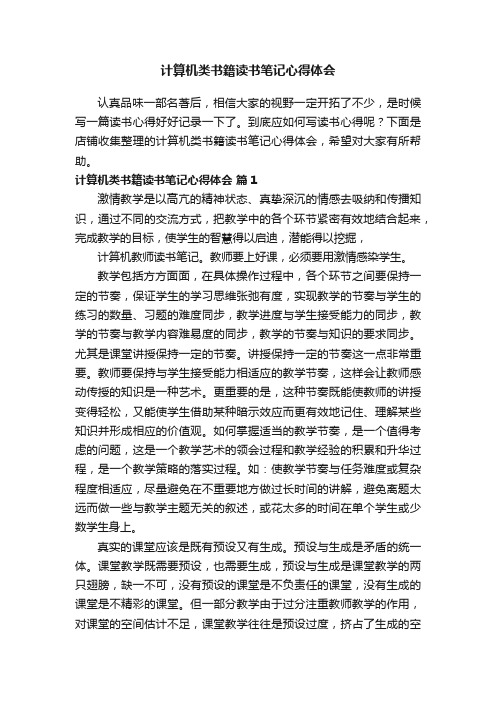 计算机类书籍读书笔记心得体会

认真品味一部名著后，相信大家的视野一定开拓了不少，是时候写一篇读书心得好好记录一下了。到底应如何写读书心得呢？下面是店铺收集整理的计算机类书籍读书笔记心得体会，希望对大家有所帮助。

计算机类书籍读书笔记心得体会 篇1

激情教学是以高亢的精神状态、真挚深沉的情感去吸纳和传播知识，通过不同的交流方式，把教学中的各个环节紧密有效地结合起来，完成教学的目标，使学生的智慧得以启迪，潜能得以挖掘，

计算机教师读书笔记。教师要上好课，必须要用激情感染学生。

教学包括方方面面，在具体操作过程中，各个环节之间要保持一定的节奏，保证学生的学习思维张弛有度，实现教学的节奏与学生的练习的数量、习题的难度同步，教学进度与学生接受能力的同步，教学的节奏与教学内容难易度的同步，教学的节奏与知识的要求同步。尤其是课堂讲授保持一定的节奏。讲授保持一定的节奏这一点非常重要。教师要保持与学生接受能力相适应的教学节奏，这样会让教师感动传授的知识是一种艺术。更重要的是，这种节奏既能使教师的讲授变得轻松，又能使学生借助某种暗示效应而更有效地记住、理解某些知识并形成相应的价值观。如何掌握适当的教学节奏，是一个值得考虑的问题，这是一个教学艺术的领会过程和教学经验的积累和升华过程，是一个教学策略的落实过程。如：使教学节奏与任务难度或复杂程度相适应，尽量避免在不重要地方做过长时间的讲解，避免离题太远而做一些与教学主题无关的叙述，或花太多的时间在单个学生或少数学生身上。

真实的课堂应该是既有预设又有生成。预设与生成是矛盾的统一体。课堂教学既需要预设，也需要生成，预设与生成是课堂教学的两只翅膀，缺一不可，没有预设的课堂是不负责任的课堂，没有生成的课堂是不精彩的课堂。但一部分教学由于过分注重教师教学的作用，对课堂的空间估计不足，课堂教学往往是预设过度，挤占了生成的空